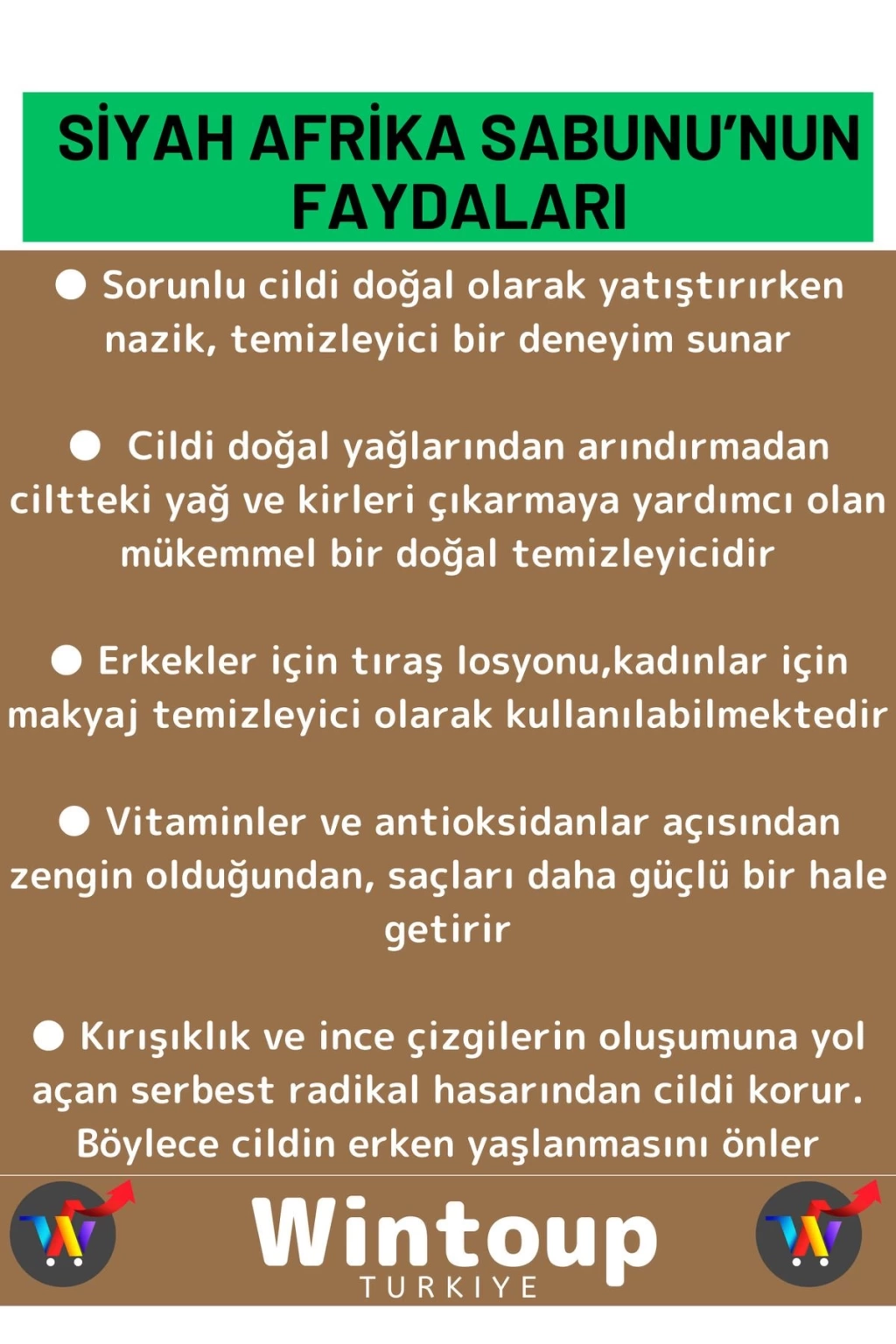 SİYAH AFRİKA SABUNU'NUN FAYDALARI

● Sorunlu cildi doğal olarak yatıştırırken nazik, temizleyici bir deneyim sunar

● Cildi doğal yağlarından arındırmadan ciltteki yağ ve kirleri çıkarmaya yardımcı olan mükemmel bir doğal temizleyicidir

● Erkekler için tıraş losyonu,kadınlar için makyaj temizleyici olarak kullanılabilmektedir

● Vitaminler ve antioksidanlar açısından zengin olduğundan, saçları daha güçlü bir hale getirir

● Kırışıklık ve ince çizgilerin oluşumuna yol açan serbest radikal hasarından cildi korur. Böylece cildin erken yaşlanmasını önler

W

Wintoup
TURKIYE

W